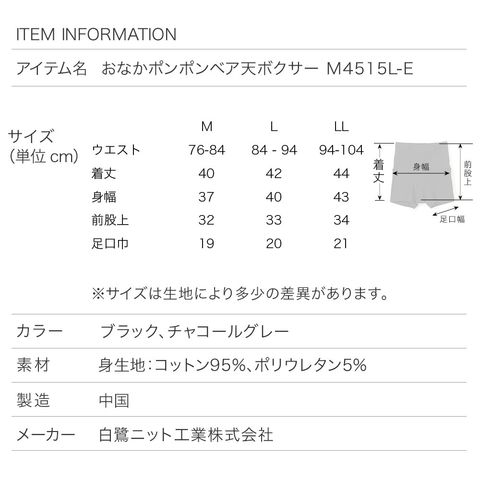 ITEM INFORMATION

アイテム名 おなかポンポンベア天ボクサー M4515L-E

サイズ
(単位 cm)

|  | M | L | LL |
|---|---|---|---|
| ウエスト | 76-84 | 84 - 94 | 94-104 |
| 着丈 | 40 | 42 | 44 |
| 身幅 | 37 | 40 | 43 |
| 前股上 | 32 | 33 | 34 |
| 足口巾 | 19 | 20 | 21 |

着丈
身幅
前股上
足口幅

※サイズは生地により多少の差異があります。

カラー ブラック、チャコールグレー

素材 身生地:コットン95%、ポリウレタン5%

製造 中国

メーカー 白鷺ニット工業株式会社